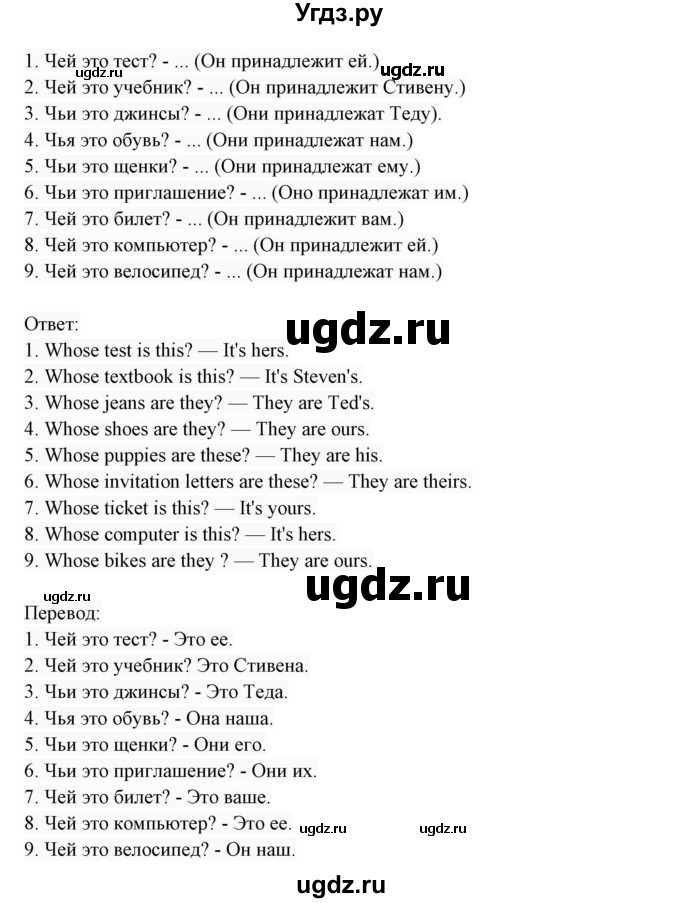 Угдз.ру

1. Чей это тест? - ... (Он принадлежит ей.)
ugdz.ru ugdz.ru
2. Чей это учебник? - ... (Он принадлежит Стивену.)
3. Чьи это джинсы? - ... (Они принадлежат Теду).
4. Чья это обувь? - ... (Они принадлежат нам.)
5. Чьи это щенки? - ... (Они принадлежат ему.)
6. Чьи это приглашение? - ... (Оно принадлежат им.)
7. Чей это билет? - ... (Он принадлежит вам.)
8. Чей это компьютер? - ... (Он принадлежит ей.)
9. Чей это велосипед? - ... (Он принадлежат нам.)

Ответ:
ugdz.ru
1. Whose test is this? — It's hers.
2. Whose textbook is this? — It's Steven's.
3. Whose jeans are they? — They are Ted's.
4. Whose shoes are they? — They are ours.
5. Whose puppies are these? — They are his.
6. Whose invitation letters are these? — They are theirs.
7. Whose ticket is this? — It's yours.
8. Whose computer is this? — It's hers.
9. Whose bikes are they ? — They are ours.

ugdz.ru
ugdz.ru
Перевод:
1. Чей это тест? - Это ее.
2. Чей это учебник? Это Стивена.
3. Чьи это джинсы? - Это Теда.
4. Чья это обувь? - Она наша.
5. Чьи это щенки? - Они его.
6. Чьи это приглашение? - Они их.
7. Чей это билет? - Это ваше.
8. Чей это компьютер? - Это ее. ugdz.ru ugdz.ru
9. Чей это велосипед? - Он наш.

ugdz.ru